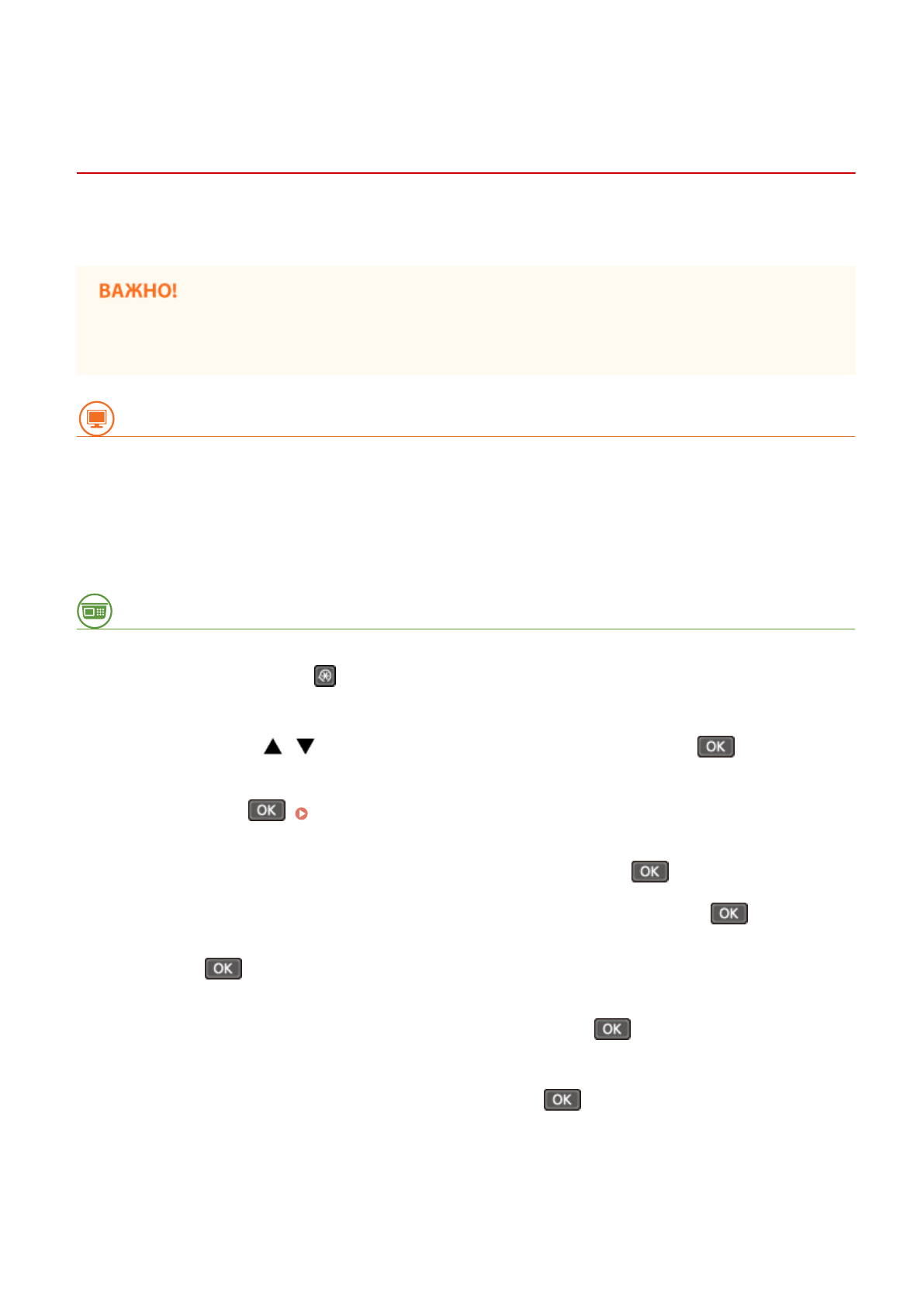 ВАЖНО!

OK

OK

OK

OK

OK

OK

OK